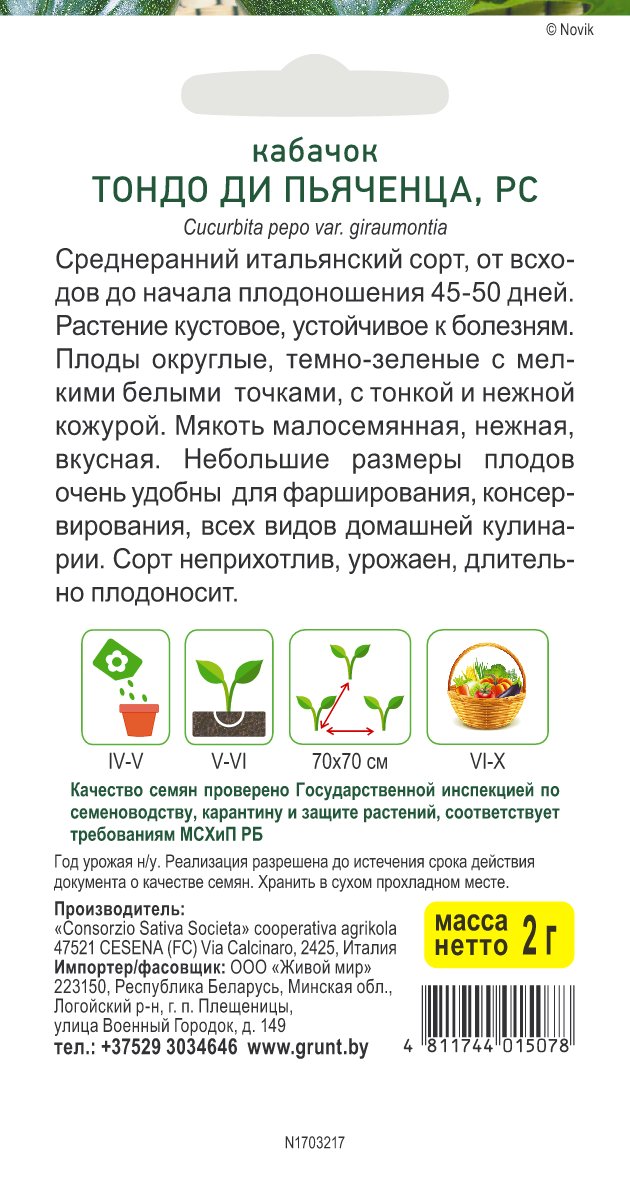 © Novik

кабачок
ТОНДО ДИ ПЬЯЧЕНЦА, РС

Cucurbita pepo var. giraumontia

Среднеранний итальянский сорт, от всходов до начала плодоношения 45-50 дней. Растение кустовое, устойчивое к болезням. Плоды округлые, темно-зеленые с мелкими белыми точками, с тонкой и нежной кожурой. Мякоть малосемянная, нежная, вкусная. Небольшие размеры плодов очень удобны для фарширования, консервирования, всех видов домашней кулинарии. Сорт неприхотлив, урожаен, длительно плодоносит.

IV-V
V-VI
70x70 см
VI-X

Качество семян проверено Государственной инспекцией по семеноводству, карантину и защите растений, соответствует требованиям МСХиП РБ

Год урожая н/у. Реализация разрешена до истечения срока действия документа о качестве семян. Хранить в сухом прохладном месте.

Производитель:
«Consorzio Sativa Societa» cooperativa agrikola
47521 CESENA (FC) Via Calcinaro, 2425, Италия
Импортер/фасовщик: ООО «Живой мир»
223150, Республика Беларусь, Минская обл.,
Логойский р-н, г. п. Плещеницы,
улица Военный Городок, д. 149
тел.: +37529 3034646 www.grunt.by

масса
нетто 2 г

4 811744 015078

N1703217